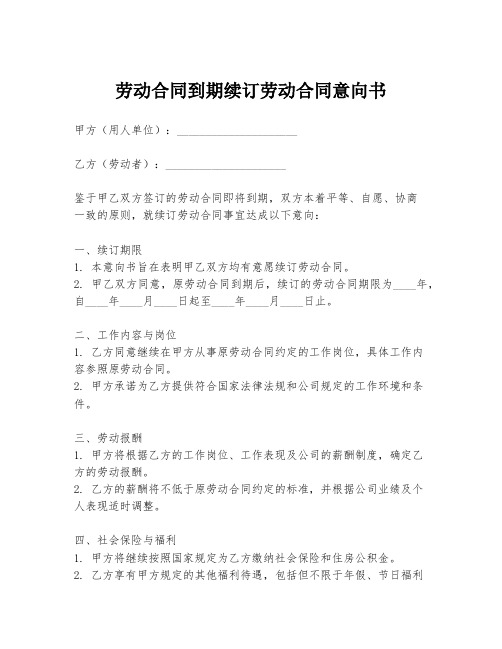 劳动合同到期续订劳动合同意向书

甲方（用人单位）：____________________

乙方（劳动者）：____________________

鉴于甲乙双方签订的劳动合同即将到期，双方本着平等、自愿、协商一致的原则，就续订劳动合同事宜达成以下意向：

一、续订期限
1. 本意向书旨在表明甲乙双方均有意愿续订劳动合同。
2. 甲乙双方同意，原劳动合同到期后，续订的劳动合同期限为____年，自____年____月____日起至____年____月____日止。

二、工作内容与岗位
1. 乙方同意继续在甲方从事原劳动合同约定的工作岗位，具体工作内容参照原劳动合同。
2. 甲方承诺为乙方提供符合国家法律法规和公司规定的工作环境和条件。

三、劳动报酬
1. 甲方将根据乙方的工作岗位、工作表现及公司的薪酬制度，确定乙方的劳动报酬。
2. 乙方的薪酬将不低于原劳动合同约定的标准，并根据公司业绩及个人表现适时调整。

四、社会保险与福利
1. 甲方将继续按照国家规定为乙方缴纳社会保险和住房公积金。
2. 乙方享有甲方规定的其他福利待遇，包括但不限于年假、节日福利